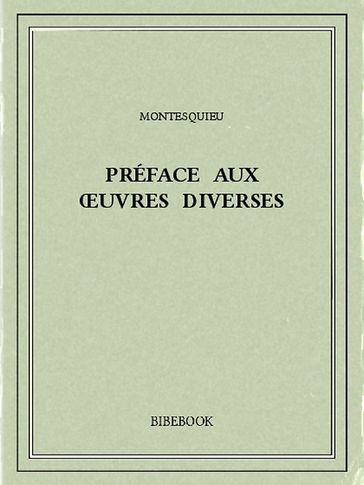 MONTESQUIEU

PRÉFACE AUX ŒUVRES DIVERSES

BIBEBOOK